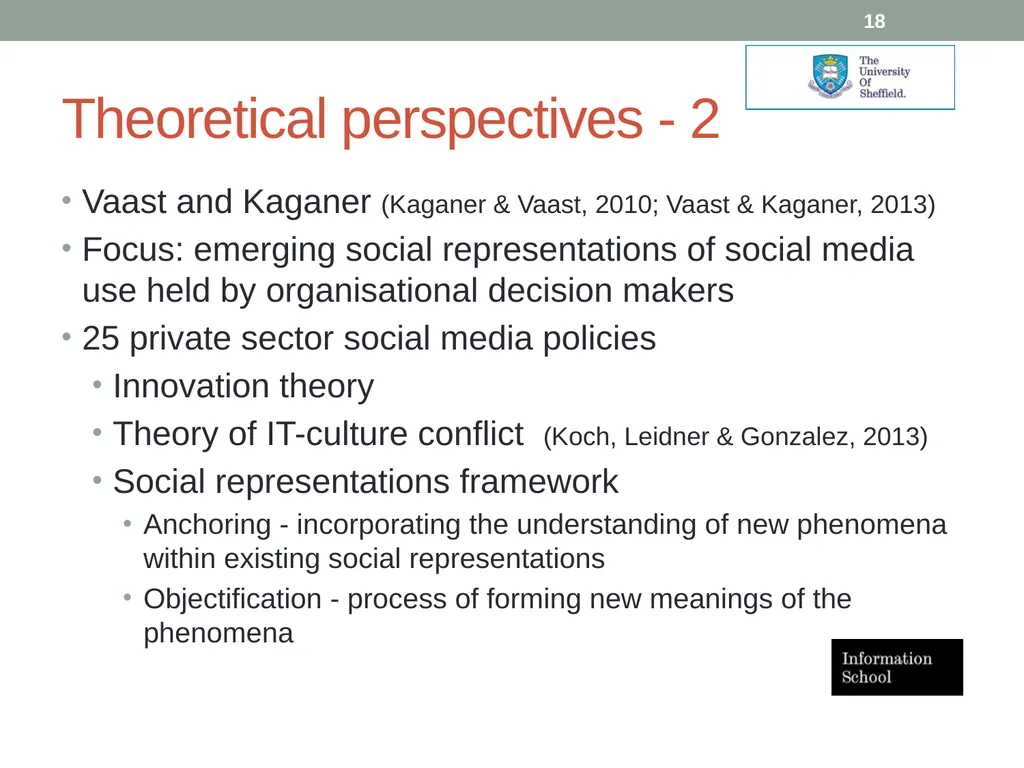 18

The University Of Sheffield.

Theoretical perspectives - 2

• Vaast and Kaganer (Kaganer & Vaast, 2010; Vaast & Kaganer, 2013)
• Focus: emerging social representations of social media use held by organisational decision makers
• 25 private sector social media policies
  • Innovation theory
  • Theory of IT-culture conflict (Koch, Leidner & Gonzalez, 2013)
  • Social representations framework
    • Anchoring - incorporating the understanding of new phenomena within existing social representations
    • Objectification - process of forming new meanings of the phenomena

Information School